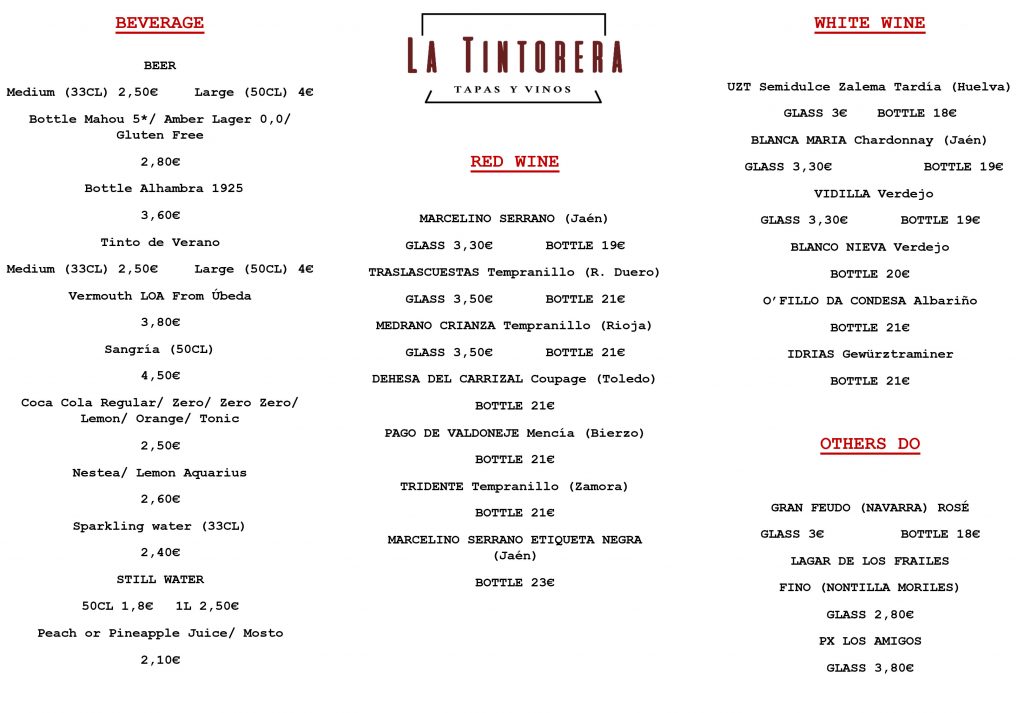 BEVERAGE

BEER

Medium (33CL) 2,50€ Large (50CL) 4€

Bottle Mahou 5*/ Amber Lager 0,0/ Gluten Free

2,80€

Bottle Alhambra 1925

3,60€

Tinto de Verano

Medium (33CL) 2,50€ Large (50CL) 4€

Vermouth LOA From Úbeda

3,80€

Sangría (50CL)

4,50€

Coca Cola Regular/ Zero/ Zero Zero/ Lemon/ Orange/ Tonic

2,50€

Nestea/ Lemon Aquarius

2,60€

Sparkling water (33CL)

2,40€

STILL WATER

50CL 1,8€ 1L 2,50€

Peach or Pineapple Juice/ Mosto

2,10€

LA TINTORERA

TAPAS Y VINOS

RED WINE

MARCELINO SERRANO (Jaén)

GLASS 3,30€ BOTTLE 19€

TRASLASCUESTAS Tempranillo (R. Duero)

GLASS 3,50€ BOTTLE 21€

MEDRANO CRIANZA Tempranillo (Rioja)

GLASS 3,50€ BOTTLE 21€

DEHESA DEL CARRIZAL Coupage (Toledo)

BOTTLE 21€

PAGO DE VALDONEJE Mencía (Bierzo)

BOTTLE 21€

TRIDENTE Tempranillo (Zamora)

BOTTLE 21€

MARCELINO SERRANO ETIQUETA NEGRA (Jaén)

BOTTLE 23€

WHITE WINE

UZT Semidulce Zalema Tardía (Huelva)

GLASS 3€ BOTTLE 18€

BLANCA MARIA Chardonnay (Jaén)

GLASS 3,30€ BOTTLE 19€

VIDILLA Verdejo

GLASS 3,30€ BOTTLE 19€

BLANCO NIEVA Verdejo

BOTTLE 20€

O'FILLO DA CONDESA Albariño

BOTTLE 21€

IDRIAS Gewürztraminer

BOTTLE 21€

OTHERS DO

GRAN FEUDO (NAVARRA) ROSÉ

GLASS 3€ BOTTLE 18€

LAGAR DE LOS FRAILES

FINO (NONTILLA MORILES)

GLASS 2,80€

PX LOS AMIGOS

GLASS 3,80€